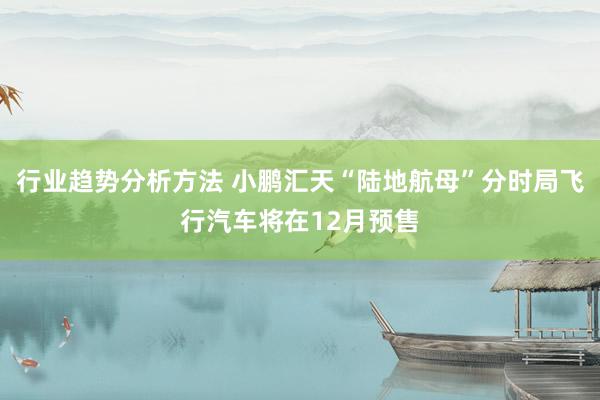 行业趋势分析方法 小鹏汇天“陆地航母”分时局飞行汽车将在12月预售